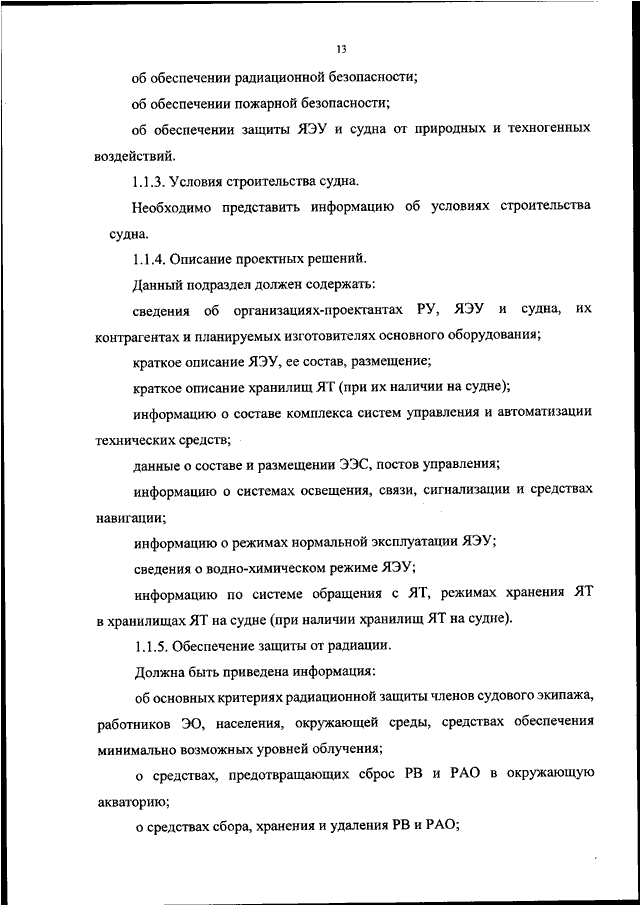 13

об обеспечении радиационной безопасности;

об обеспечении пожарной безопасности;

об обеспечении защиты ЯЭУ и судна от природных и техногенных воздействий.

1.1.3. Условия строительства судна.

Необходимо представить информацию об условиях строительства судна.

1.1.4. Описание проектных решений.

Данный подраздел должен содержать:

сведения об организациях-проектантах РУ, ЯЭУ и судна, их контрагентах и планируемых изготовителях основного оборудования;

краткое описание ЯЭУ, ее состав, размещение;

краткое описание хранилищ ЯТ (при их наличии на судне);

информацию о составе комплекса систем управления и автоматизации технических средств;

данные о составе и размещении ЭЭС, постов управления;

информацию о системах освещения, связи, сигнализации и средствах навигации;

информацию о режимах нормальной эксплуатации ЯЭУ;

сведения о водно-химическом режиме ЯЭУ;

информацию по системе обращения с ЯТ, режимах хранения ЯТ в хранилищах ЯТ на судне (при наличии хранилищ ЯТ на судне).

1.1.5. Обеспечение защиты от радиации.

Должна быть приведена информация:

об основных критериях радиационной защиты членов судового экипажа, работников ЭО, населения, окружающей среды, средствах обеспечения минимально возможных уровней облучения;

о средствах, предотвращающих сброс РВ и РАО в окружающую акваторию;

о средствах сбора, хранения и удаления РВ и РАО;